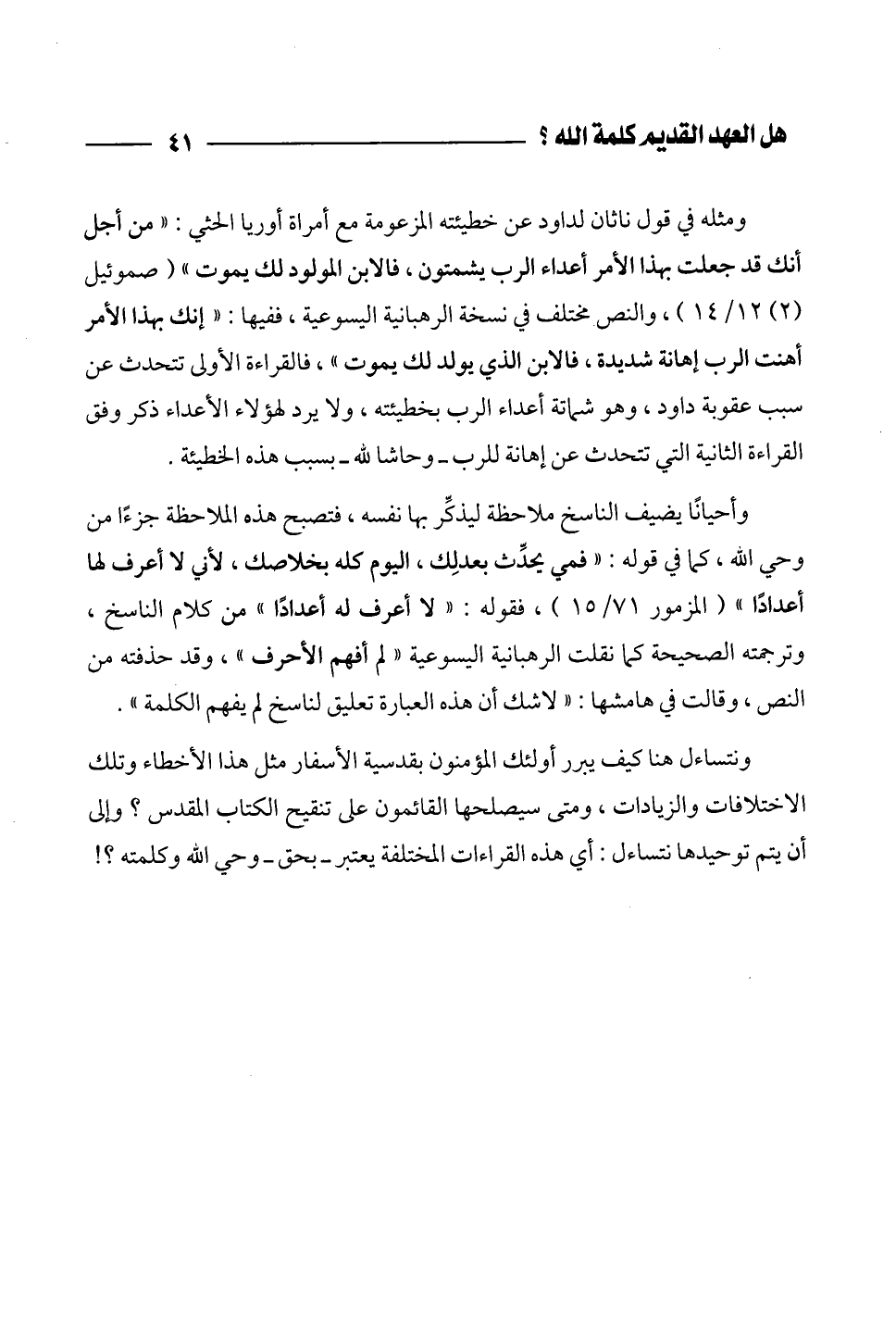 هل العهد القديم كلمة الله ؟ ٤١

ومثله في قول ناثان لداود عن خطيئته المزعومة مع أمراة أوريا الحثي : « من أجل أنك قد جعلت بهذا الأمر أعداء الرب يشمتون ، فالابن المولود لك يموت » ( صموئيل (٢) ١٢/ ١٤ ) ، والنص مختلف في نسخة الرهبانية اليسوعية ، ففيها : « إنك بهذا الأمر أهنت الرب إهانة شديدة ، فالابن الذي يولد لك يموت » ، فالقراءة الأولى تتحدث عن سبب عقوبة داود ، وهو شماتة أعداء الرب بخطيئته ، ولا يرد لهؤلاء الأعداء ذكر وفق القراءة الثانية التي تتحدث عن إهانة للرب ـ وحاشا لله ـ بسبب هذه الخطيئة .

وأحيانًا يضيف الناسخ ملاحظة ليذكِّر بها نفسه ، فتصبح هذه الملاحظة جزءًا من وحي الله ، كما في قوله : « فمي يحدِّث بعدلِك ، اليوم كله بخلاصك ، لأني لا أعرف لها أعدادًا » ( المزمور ٧١/ ١٥ ) ، فقوله : « لا أعرف له أعدادًا » من كلام الناسخ ، وترجمته الصحيحة كما نقلت الرهبانية اليسوعية « لم أفهم الأحرف » ، وقد حذفته من النص ، وقالت في هامشها : « لاشك أن هذه العبارة تعليق لناسخ لم يفهم الكلمة » .

ونتساءل هنا كيف يبرر أولئك المؤمنون بقدسية الأسفار مثل هذا الأخطاء وتلك الاختلافات والزيادات ، ومتى سيصلحها القائمون على تنقيح الكتاب المقدس ؟ وإلى أن يتم توحيدها نتساءل : أي هذه القراءات المختلفة يعتبر ـ بحق ـ وحي الله وكلمته ؟!